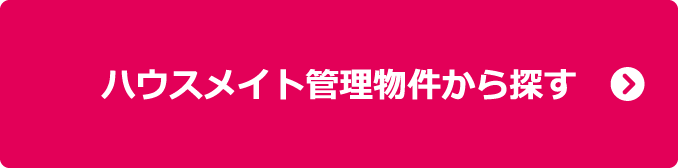 ハウスメイト管理物件から探す